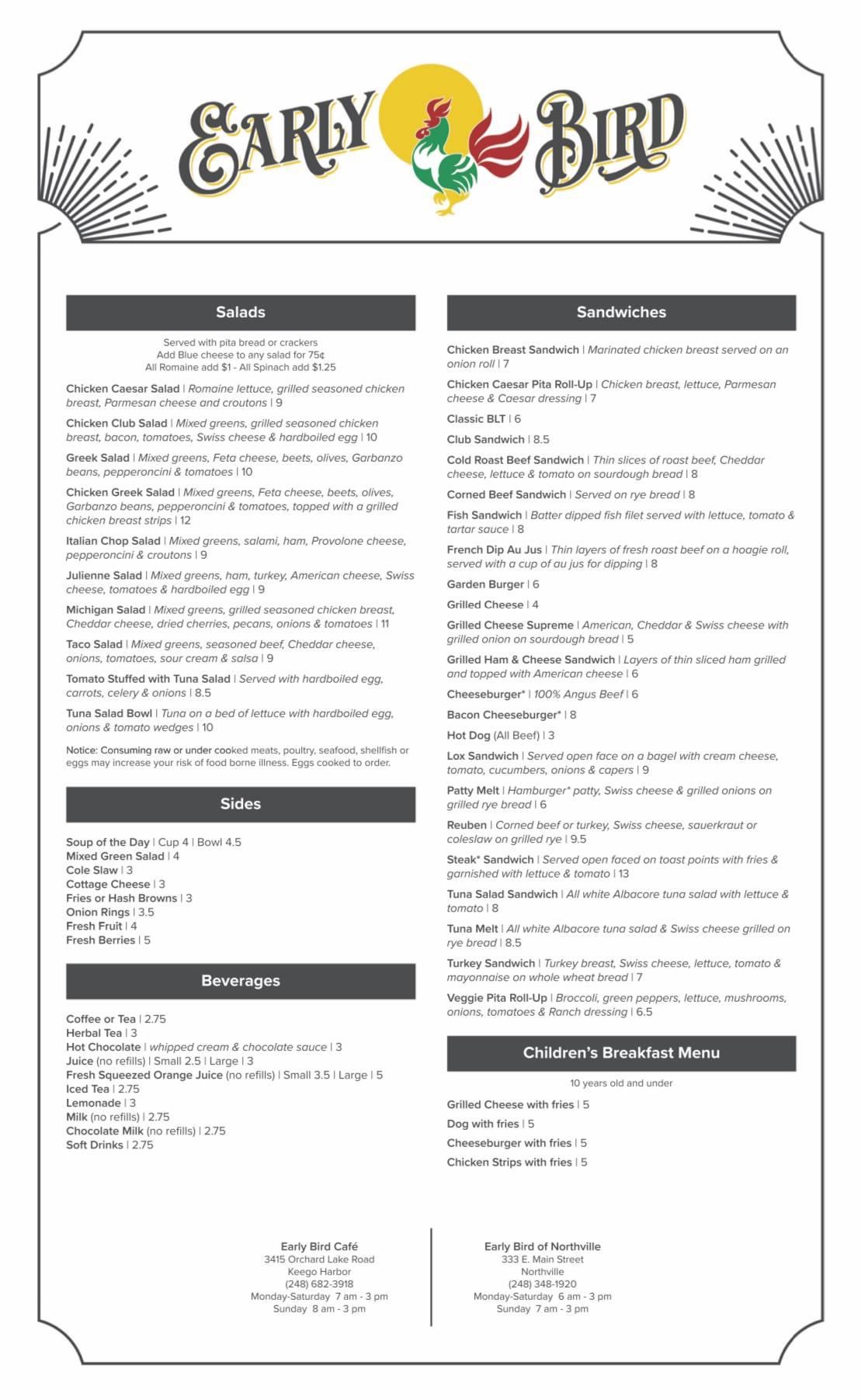 EARLY BIRD

Salads

Served with pita bread or crackers
Add Blue cheese to any salad for 75¢
All Romaine add $1 - All Spinach add $1.25

Chicken Caesar Salad | Romaine lettuce, grilled seasoned chicken breast, Parmesan cheese and croutons | 9

Chicken Club Salad | Mixed greens, grilled seasoned chicken breast, bacon, tomatoes, Swiss cheese & hardboiled egg | 10

Greek Salad | Mixed greens, Feta cheese, beets, olives, Garbanzo beans, pepperoncini & tomatoes | 10

Chicken Greek Salad | Mixed greens, Feta cheese, beets, olives, Garbanzo beans, pepperoncini & tomatoes, topped with a grilled chicken breast strips | 12

Italian Chop Salad | Mixed greens, salami, ham, Provolone cheese, pepperoncini & croutons | 9

Julienne Salad | Mixed greens, ham, turkey, American cheese, Swiss cheese, tomatoes & hardboiled egg | 9

Michigan Salad | Mixed greens, grilled seasoned chicken breast, Cheddar cheese, dried cherries, pecans, onions & tomatoes | 11

Taco Salad | Mixed greens, seasoned beef, Cheddar cheese, onions, tomatoes, sour cream & salsa | 9

Tomato Stuffed with Tuna Salad | Served with hardboiled egg, carrots, celery & onions | 8.5

Tuna Salad Bowl | Tuna on a bed of lettuce with hardboiled egg, onions & tomato wedges | 10

Notice: Consuming raw or under cooked meats, poultry, seafood, shellfish or eggs may increase your risk of food borne illness. Eggs cooked to order.

Sides

Soup of the Day | Cup 4 | Bowl 4.5
Mixed Green Salad | 4
Cole Slaw | 3
Cottage Cheese | 3
Fries or Hash Browns | 3
Onion Rings | 3.5
Fresh Fruit | 4
Fresh Berries | 5

Beverages

Coffee or Tea | 2.75
Herbal Tea | 3
Hot Chocolate | whipped cream & chocolate sauce | 3
Juice (no refills) | Small 2.5 | Large | 3
Fresh Squeezed Orange Juice (no refills) | Small 3.5 | Large | 5
Iced Tea | 2.75
Lemonade | 3
Milk (no refills) | 2.75
Chocolate Milk (no refills) | 2.75
Soft Drinks | 2.75

Sandwiches

Chicken Breast Sandwich | Marinated chicken breast served on an onion roll | 7

Chicken Caesar Pita Roll-Up | Chicken breast, lettuce, Parmesan cheese & Caesar dressing | 7

Classic BLT | 6

Club Sandwich | 8.5

Cold Roast Beef Sandwich | Thin slices of roast beef, Cheddar cheese, lettuce & tomato on sourdough bread | 8

Corned Beef Sandwich | Served on rye bread | 8

Fish Sandwich | Batter dipped fish filet served with lettuce, tomato & tartar sauce | 8

French Dip Au Jus | Thin layers of fresh roast beef on a hoagie roll, served with a cup of au jus for dipping | 8

Garden Burger | 6

Grilled Cheese | 4

Grilled Cheese Supreme | American, Cheddar & Swiss cheese with grilled onion on sourdough bread | 5

Grilled Ham & Cheese Sandwich | Layers of thin sliced ham grilled and topped with American cheese | 6

Cheeseburger* | 100% Angus Beef | 6

Bacon Cheeseburger* | 8

Hot Dog (All Beef) | 3

Lox Sandwich | Served open face on a bagel with cream cheese, tomato, cucumbers, onions & capers | 9

Patty Melt | Hamburger* patty, Swiss cheese & grilled onions on grilled rye bread | 6

Reuben | Corned beef or turkey, Swiss cheese, sauerkraut or coleslaw on grilled rye | 9.5

Steak* Sandwich | Served open faced on toast points with fries & garnished with lettuce & tomato | 13

Tuna Salad Sandwich | All white Albacore tuna salad with lettuce & tomato | 8

Tuna Melt | All white Albacore tuna salad & Swiss cheese grilled on rye bread | 8.5

Turkey Sandwich | Turkey breast, Swiss cheese, lettuce, tomato & mayonnaise on whole wheat bread | 7

Veggie Pita Roll-Up | Broccoli, green peppers, lettuce, mushrooms, onions, tomatoes & Ranch dressing | 6.5

Children's Breakfast Menu

10 years old and under

Grilled Cheese with fries | 5
Dog with fries | 5
Cheeseburger with fries | 5
Chicken Strips with fries | 5

Early Bird Café
3415 Orchard Lake Road
Keego Harbor
(248) 682-3918
Monday-Saturday 7 am - 3 pm
Sunday 8 am - 3 pm

Early Bird of Northville
333 E. Main Street
Northville
(248) 348-1920
Monday-Saturday 6 am - 3 pm
Sunday 7 am - 3 pm